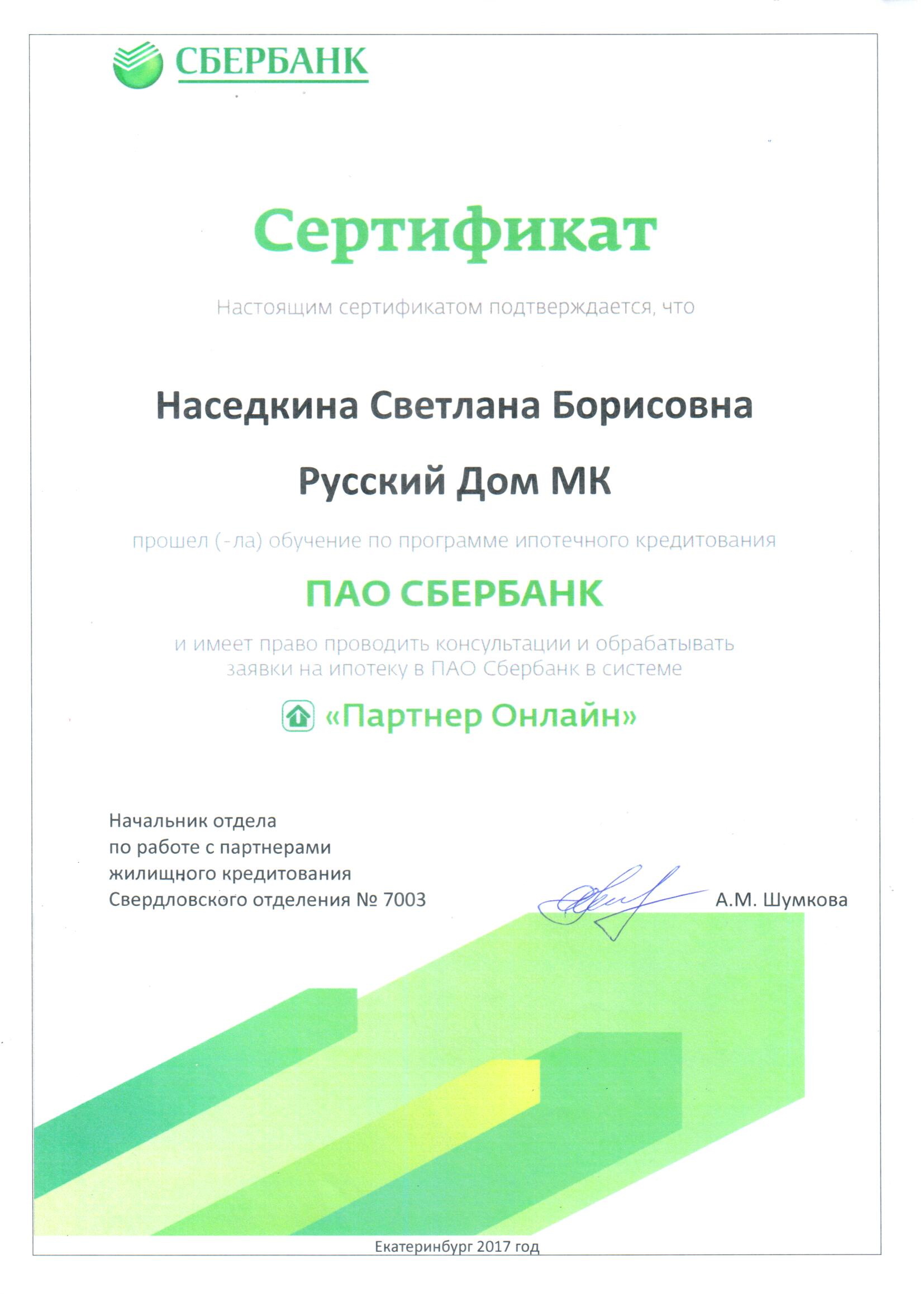 СБЕРБАНК

Сертификат

Настоящим сертификатом подтверждается, что

Наседкина Светлана Борисовна

Русский Дом МК

прошел (-ла) обучение по программе ипотечного кредитования

ПАО СБЕРБАНК

и имеет право проводить консультации и обрабатывать заявки на ипотеку в ПАО Сбербанк в системе

«Партнер Онлайн»

Начальник отдела
по работе с партнерами
жилищного кредитования
Свердловского отделения № 7003

А.М. Шумкова

Екатеринбург 2017 год